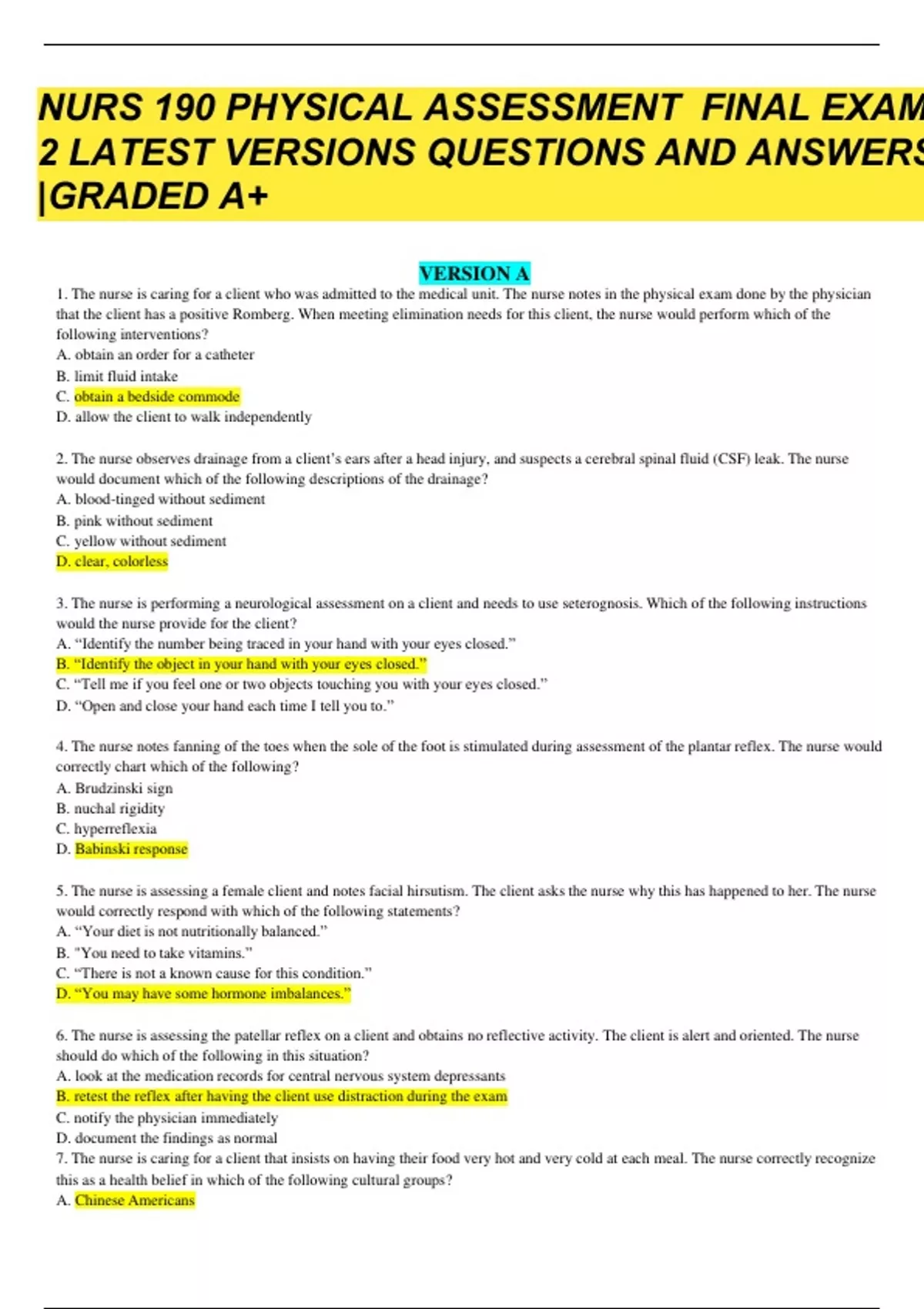 NURS 190 PHYSICAL ASSESSMENT FINAL EXAM 2 LATEST VERSIONS QUESTIONS AND ANSWERS |GRADED A+

VERSION A

1. The nurse is caring for a client who was admitted to the medical unit. The nurse notes in the physical exam done by the physician that the client has a positive Romberg. When meeting elimination needs for this client, the nurse would perform which of the following interventions?
A. obtain an order for a catheter
B. limit fluid intake
C. obtain a bedside commode
D. allow the client to walk independently

2. The nurse observes drainage from a client's ears after a head injury, and suspects a cerebral spinal fluid (CSF) leak. The nurse would document which of the following descriptions of the drainage?
A. blood-tinged without sediment
B. pink without sediment
C. yellow without sediment
D. clear, colorless

3. The nurse is performing a neurological assessment on a client and needs to use seterognosis. Which of the following instructions would the nurse provide for the client?
A. "Identify the number being traced in your hand with your eyes closed."
B. "Identify the object in your hand with your eyes closed."
C. "Tell me if you feel one or two objects touching you with your eyes closed."
D. "Open and close your hand each time I tell you to."

4. The nurse notes fanning of the toes when the sole of the foot is stimulated during assessment of the plantar reflex. The nurse would correctly chart which of the following?
A. Brudzinski sign
B. nuchal rigidity
C. hyperreflexia
D. Babinski response

5. The nurse is assessing a female client and notes facial hirsutism. The client asks the nurse why this has happened to her. The nurse would correctly respond with which of the following statements?
A. "Your diet is not nutritionally balanced."
B. "You need to take vitamins."
C. "There is not a known cause for this condition."
D. "You may have some hormone imbalances."

6. The nurse is assessing the patellar reflex on a client and obtains no reflective activity. The client is alert and oriented. The nurse should do which of the following in this situation?
A. look at the medication records for central nervous system depressants
B. retest the reflex after having the client use distraction during the exam
C. notify the physician immediately
D. document the findings as normal
7. The nurse is caring for a client that insists on having their food very hot and very cold at each meal. The nurse correctly recognize this as a health belief in which of the following cultural groups?
A. Chinese Americans